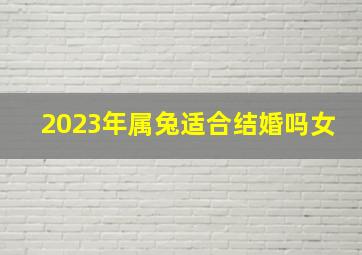 2023年属兔适合结婚吗女